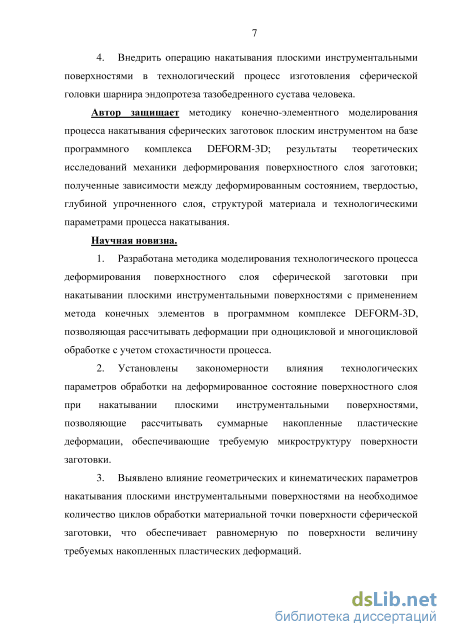 7

4. Внедрить операцию накатывания плоскими инструментальными поверхностями в технологический процесс изготовления сферической головки шарнира эндопротеза тазобедренного сустава человека.

Автор защищает методику конечно-элементного моделирования процесса накатывания сферических заготовок плоским инструментом на базе программного комплекса DEFORM-3D; результаты теоретических исследований механики деформирования поверхностного слоя заготовки; полученные зависимости между деформированным состоянием, твердостью, глубиной упрочненного слоя, структурой материала и технологическими параметрами процесса накатывания.

Научная новизна.

1. Разработана методика моделирования технологического процесса деформирования поверхностного слоя сферической заготовки при накатывании плоскими инструментальными поверхностями с применением метода конечных элементов в программном комплексе DEFORM-3D, позволяющая рассчитывать деформации при одноцикловой и многоцикловой обработке с учетом стохастичности процесса.

2. Установлены закономерности влияния технологических параметров обработки на деформированное состояние поверхностного слоя при накатывании плоскими инструментальными поверхностями, позволяющие рассчитывать суммарные накопленные пластические деформации, обеспечивающие требуемую микроструктуру поверхности заготовки.

3. Выявлено влияние геометрических и кинематических параметров накатывания плоскими инструментальными поверхностями на необходимое количество циклов обработки материальной точки поверхности сферической заготовки, что обеспечивает равномерную по поверхности величину требуемых накопленных пластических деформаций.

dsLib.net
библиотека диссертаций